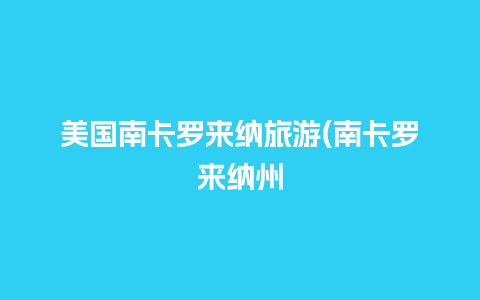 美国南卡罗来纳旅游(南卡罗来纳州